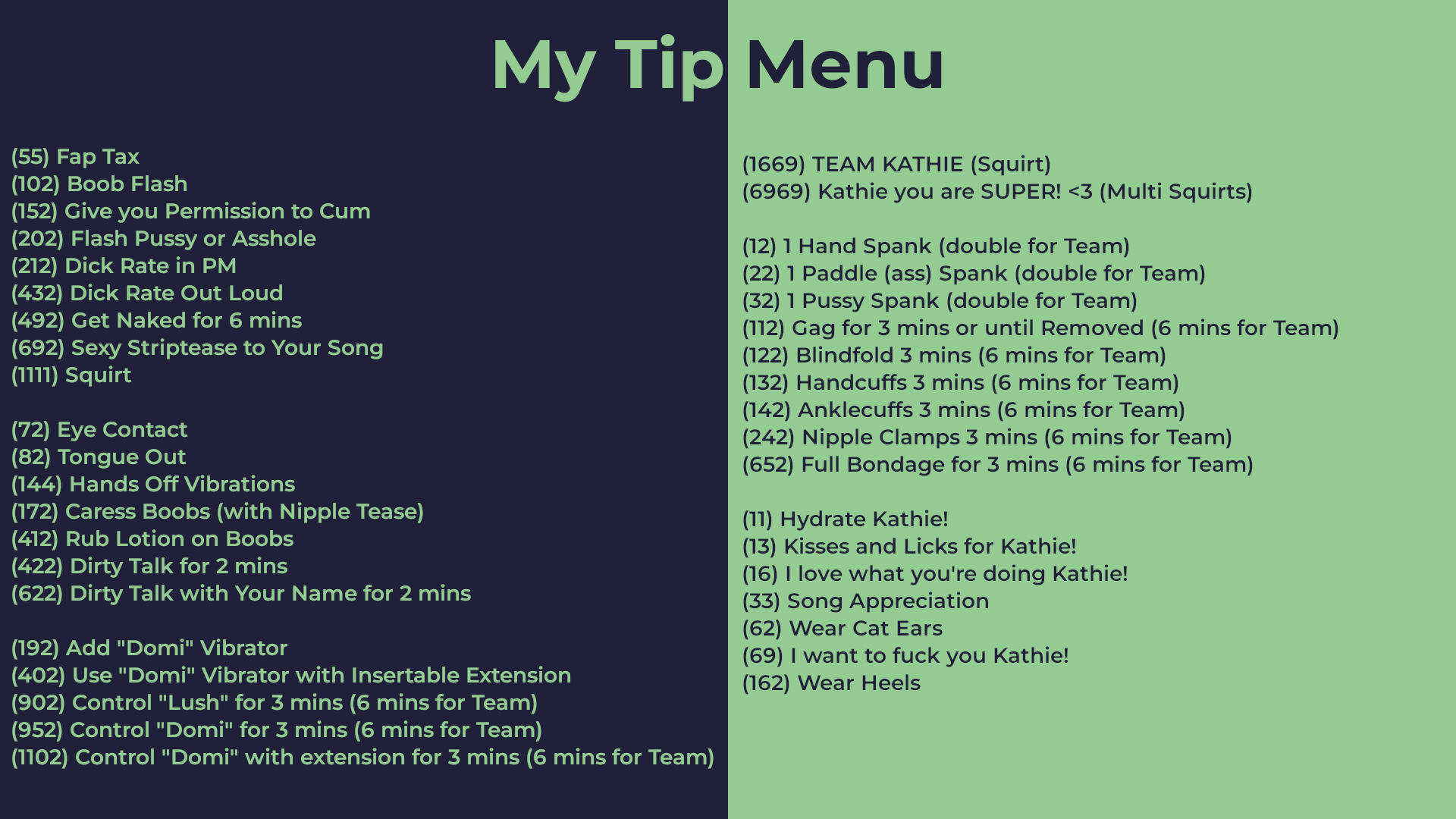 My Tip Menu

(55) Fap Tax
(102) Boob Flash
(152) Give you Permission to Cum
(202) Flash Pussy or Asshole
(212) Dick Rate in PM
(432) Dick Rate Out Loud
(492) Get Naked for 6 mins
(692) Sexy Striptease to Your Song
(1111) Squirt

(72) Eye Contact
(82) Tongue Out
(144) Hands Off Vibrations
(172) Caress Boobs (with Nipple Tease)
(412) Rub Lotion on Boobs
(422) Dirty Talk for 2 mins
(622) Dirty Talk with Your Name for 2 mins

(192) Add "Domi" Vibrator
(402) Use "Domi" Vibrator with Insertable Extension
(902) Control "Lush" for 3 mins (6 mins for Team)
(952) Control "Domi" for 3 mins (6 mins for Team)
(1102) Control "Domi" with extension for 3 mins (6 mins for Team)

(1669) TEAM KATHIE (Squirt)
(6969) Kathie you are SUPER! <3 (Multi Squirts)

(12) 1 Hand Spank (double for Team)
(22) 1 Paddle (ass) Spank (double for Team)
(32) 1 Pussy Spank (double for Team)
(112) Gag for 3 mins or until Removed (6 mins for Team)
(122) Blindfold 3 mins (6 mins for Team)
(132) Handcuffs 3 mins (6 mins for Team)
(142) Anklecuffs 3 mins (6 mins for Team)
(242) Nipple Clamps 3 mins (6 mins for Team)
(652) Full Bondage for 3 mins (6 mins for Team)

(11) Hydrate Kathie!
(13) Kisses and Licks for Kathie!
(16) I love what you're doing Kathie!
(33) Song Appreciation
(62) Wear Cat Ears
(69) I want to fuck you Kathie!
(162) Wear Heels